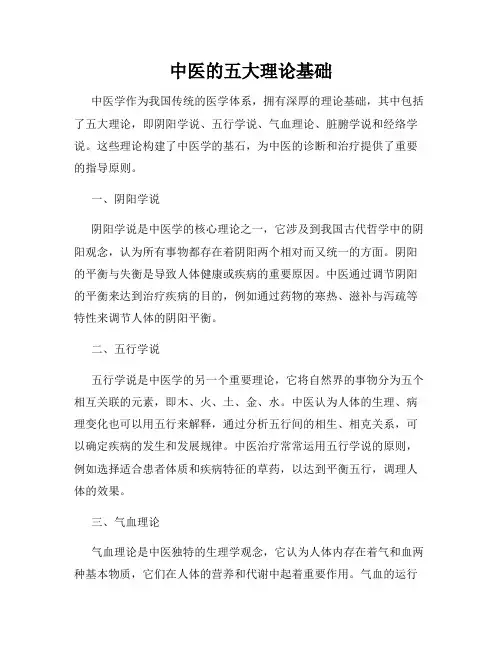 中医的五大理论基础

中医学作为我国传统的医学体系，拥有深厚的理论基础，其中包括了五大理论，即阴阳学说、五行学说、气血理论、脏腑学说和经络学说。这些理论构建了中医学的基石，为中医的诊断和治疗提供了重要的指导原则。

一、阴阳学说

阴阳学说是中医学的核心理论之一，它涉及到我国古代哲学中的阴阳观念，认为所有事物都存在着阴阳两个相对而又统一的方面。阴阳的平衡与失衡是导致人体健康或疾病的重要原因。中医通过调节阴阳的平衡来达到治疗疾病的目的，例如通过药物的寒热、滋补与泻疏等特性来调节人体的阴阳平衡。

二、五行学说

五行学说是中医学的另一个重要理论，它将自然界的事物分为五个相互关联的元素，即木、火、土、金、水。中医认为人体的生理、病理变化也可以用五行来解释，通过分析五行间的相生、相克关系，可以确定疾病的发生和发展规律。中医治疗常常运用五行学说的原则，例如选择适合患者体质和疾病特征的草药，以达到平衡五行，调理人体的效果。

三、气血理论

气血理论是中医独特的生理学观念，它认为人体内存在着气和血两种基本物质，它们在人体的营养和代谢中起着重要作用。气血的运行